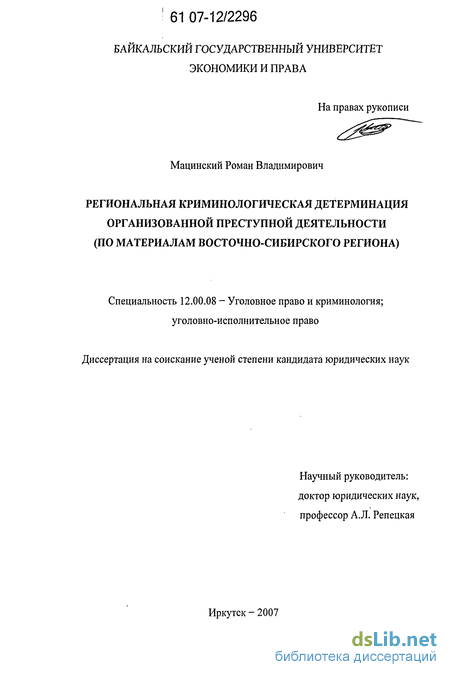 61 07-12/2296

БАЙКАЛЬСКИЙ ГОСУДАРСТВЕННЫЙ УНИВЕРСИТЕТ ЭКОНОМИКИ И ПРАВА

На правах рукописи

Мацинский Роман Владимирович

РЕГИОНАЛЬНАЯ КРИМИНОЛОГИЧЕСКАЯ ДЕТЕРМИНАЦИЯ ОРГАНИЗОВАННОЙ ПРЕСТУПНОЙ ДЕЯТЕЛЬНОСТИ (ПО МАТЕРИАЛАМ ВОСТОЧНО-СИБИРСКОГО РЕГИОНА)

Специальность 12.00.08 – Уголовное право и криминология; уголовно-исполнительное право

Диссертация на соискание ученой степени кандидата юридических наук

Научный руководитель:
доктор юридических наук,
профессор А.Л. Репецкая

Иркутск – 2007

dsLib.net
библиотека диссертаций